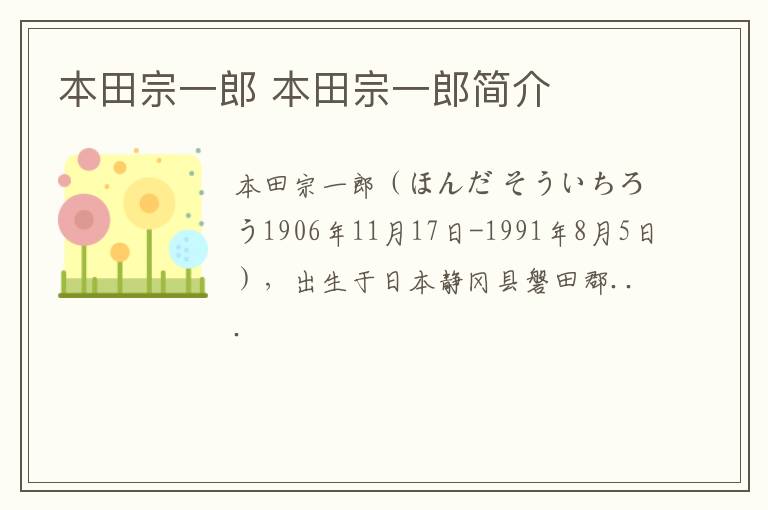 本田宗一郎 本田宗一郎简介

本田宗一郎（ほんだ そういちろう1906年11月17日-1991年8月5日），出生于日本静冈县磐田郡...